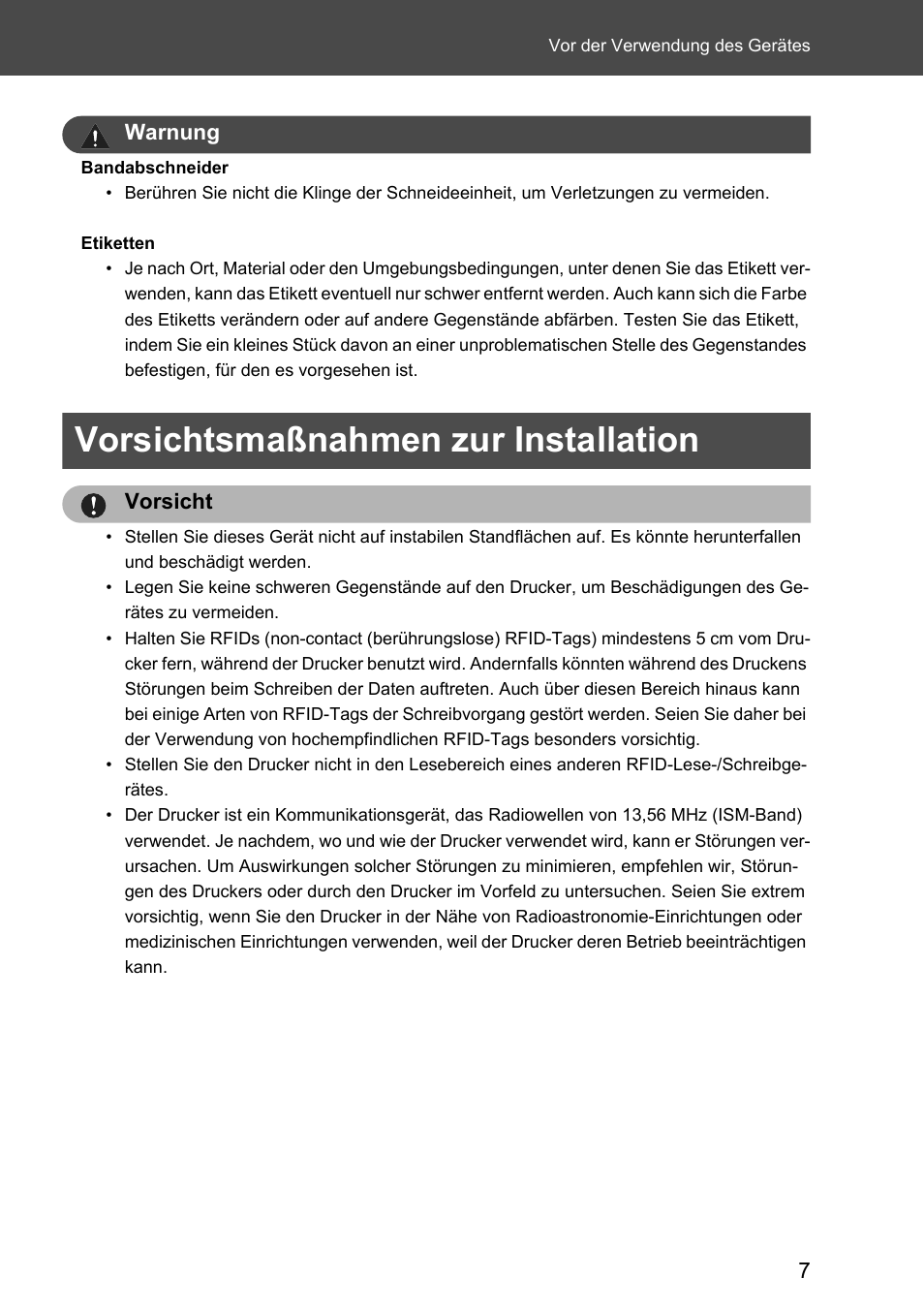 Vor der Verwendung des Gerätes

Warnung

Bandabschneider

• Berühren Sie nicht die Klinge der Schneideeinheit, um Verletzungen zu vermeiden.

Etiketten

• Je nach Ort, Material oder den Umgebungsbedingungen, unter denen Sie das Etikett verwenden, kann das Etikett eventuell nur schwer entfernt werden. Auch kann sich die Farbe des Etiketts verändern oder auf andere Gegenstände abfärben. Testen Sie das Etikett, indem Sie ein kleines Stück davon an einer unproblematischen Stelle des Gegenstandes befestigen, für den es vorgesehen ist.

Vorsichtsmaßnahmen zur Installation

Vorsicht

• Stellen Sie dieses Gerät nicht auf instabilen Standflächen auf. Es könnte herunterfallen und beschädigt werden.
• Legen Sie keine schweren Gegenstände auf den Drucker, um Beschädigungen des Gerätes zu vermeiden.
• Halten Sie RFIDs (non-contact (berührungslose) RFID-Tags) mindestens 5 cm vom Drucker fern, während der Drucker benutzt wird. Andernfalls könnten während des Druckens Störungen beim Schreiben der Daten auftreten. Auch über diesen Bereich hinaus kann bei einige Arten von RFID-Tags der Schreibvorgang gestört werden. Seien Sie daher bei der Verwendung von hochempfindlichen RFID-Tags besonders vorsichtig.
• Stellen Sie den Drucker nicht in den Lesebereich eines anderen RFID-Lese-/Schreibgerätes.
• Der Drucker ist ein Kommunikationsgerät, das Radiowellen von 13,56 MHz (ISM-Band) verwendet. Je nachdem, wo und wie der Drucker verwendet wird, kann er Störungen verursachen. Um Auswirkungen solcher Störungen zu minimieren, empfehlen wir, Störungen des Druckers oder durch den Drucker im Vorfeld zu untersuchen. Seien Sie extrem vorsichtig, wenn Sie den Drucker in der Nähe von Radioastronomie-Einrichtungen oder medizinischen Einrichtungen verwenden, weil der Drucker deren Betrieb beeinträchtigen kann.

7